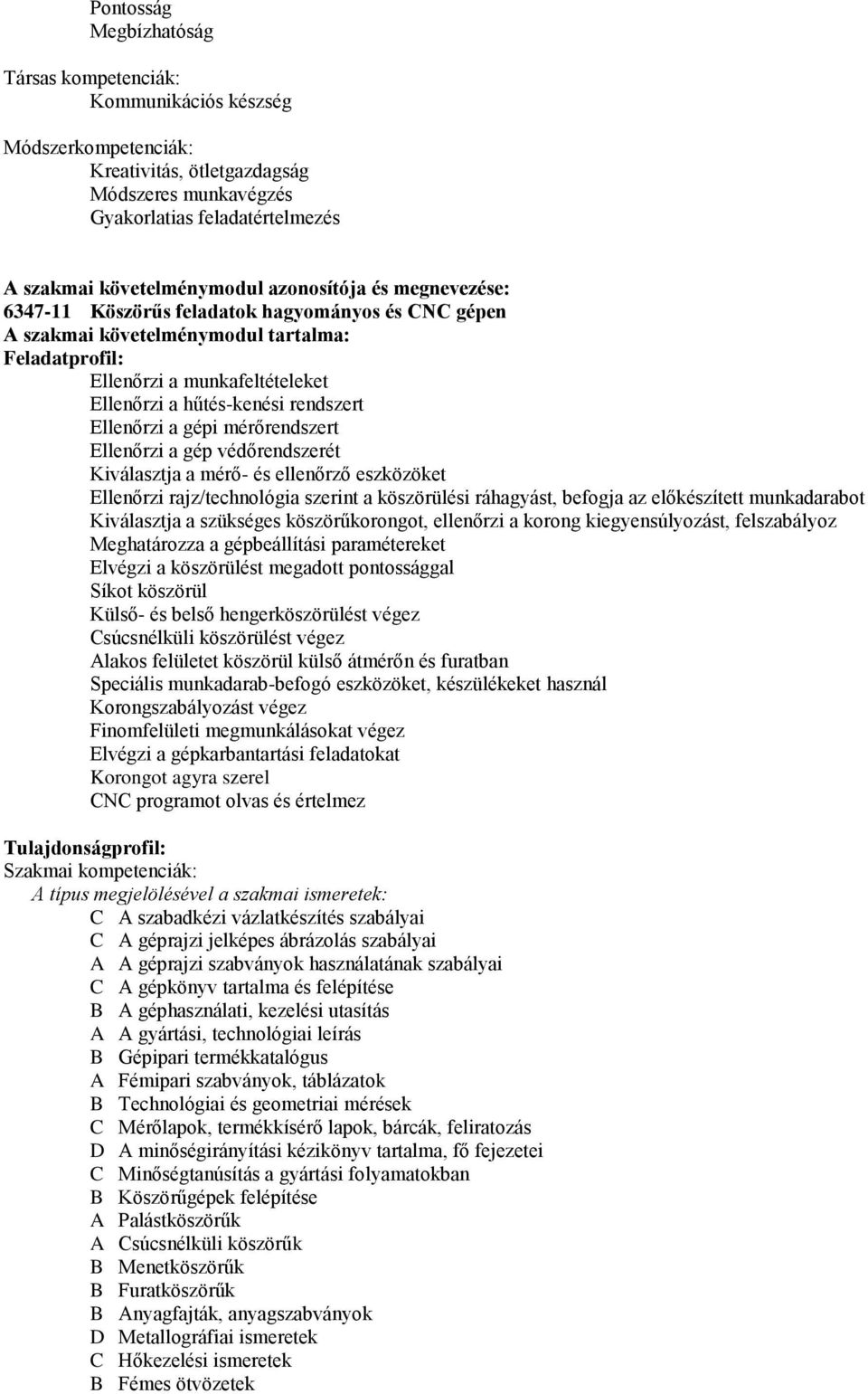 Pontosság
Megbízhatóság

Társas kompetenciák:
Kommunikációs készség

Módszerkompetenciák:
Kreativitás, ötletgazdagság
Módszeres munkavégzés
Gyakorlatias feladatértelmezés

A szakmai követelménymodul azonosítója és megnevezése:
6347-11 Köszörűs feladatok hagyományos és CNC gépen
A szakmai követelménymodul tartalma:
Feladatprofil:
Ellenőrzi a munkafeltételeket
Ellenőrzi a hűtés-kenési rendszert
Ellenőrzi a gépi mérőrendszert
Ellenőrzi a gép védőrendszerét
Kiválasztja a mérő- és ellenőrző eszközöket
Ellenőrzi rajz/technológia szerint a köszörülési ráhagyást, befogja az előkészített munkadarabot
Kiválasztja a szükséges köszörűkorongot, ellenőrzi a korong kiegyensúlyozást, felszabályoz
Meghatározza a gépbeállítási paramétereket
Elvégzi a köszörülést megadott pontossággal
Síkot köszörül
Külső- és belső hengerköszörülést végez
Csúcsnélküli köszörülést végez
Alakos felületet köszörül külső átmérőn és furatban
Speciális munkadarab-befogó eszközöket, készülékeket használ
Korongszabályozást végez
Finomfelületi megmunkálásokat végez
Elvégzi a gépkarbantartási feladatokat
Korongot agyra szerel
CNC programot olvas és értelmez

Tulajdonságprofil:
Szakmai kompetenciák:
A típus megjelölésével a szakmai ismeretek:
C A szabadkézi vázlatkészítés szabályai
C A géprajzi jelképes ábrázolás szabályai
A A géprajzi szabványok használatának szabályai
C A gépkönyv tartalma és felépítése
B A géphasználati, kezelési utasítás
A A gyártási, technológiai leírás
B Gépipari termékkatalógus
A Fémipari szabványok, táblázatok
B Technológiai és geometriai mérések
C Mérőlapok, termékkísérő lapok, bárcák, feliratozás
D A minőségirányítási kézikönyv tartalma, fő fejezetei
C Minőségtanúsítás a gyártási folyamatokban
B Köszörűgépek felépítése
A Palástköszörűk
A Csúcsnélküli köszörűk
B Menetköszörűk
B Furatköszörűk
B Anyagfajták, anyagszabványok
D Metallográfiai ismeretek
C Hőkezelési ismeretek
B Fémes ötvözetek